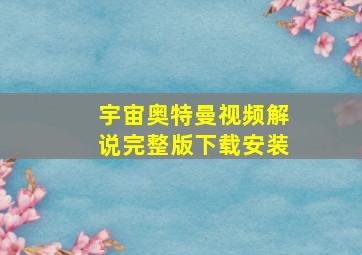 宇宙奥特曼视频解说完整版下载安装